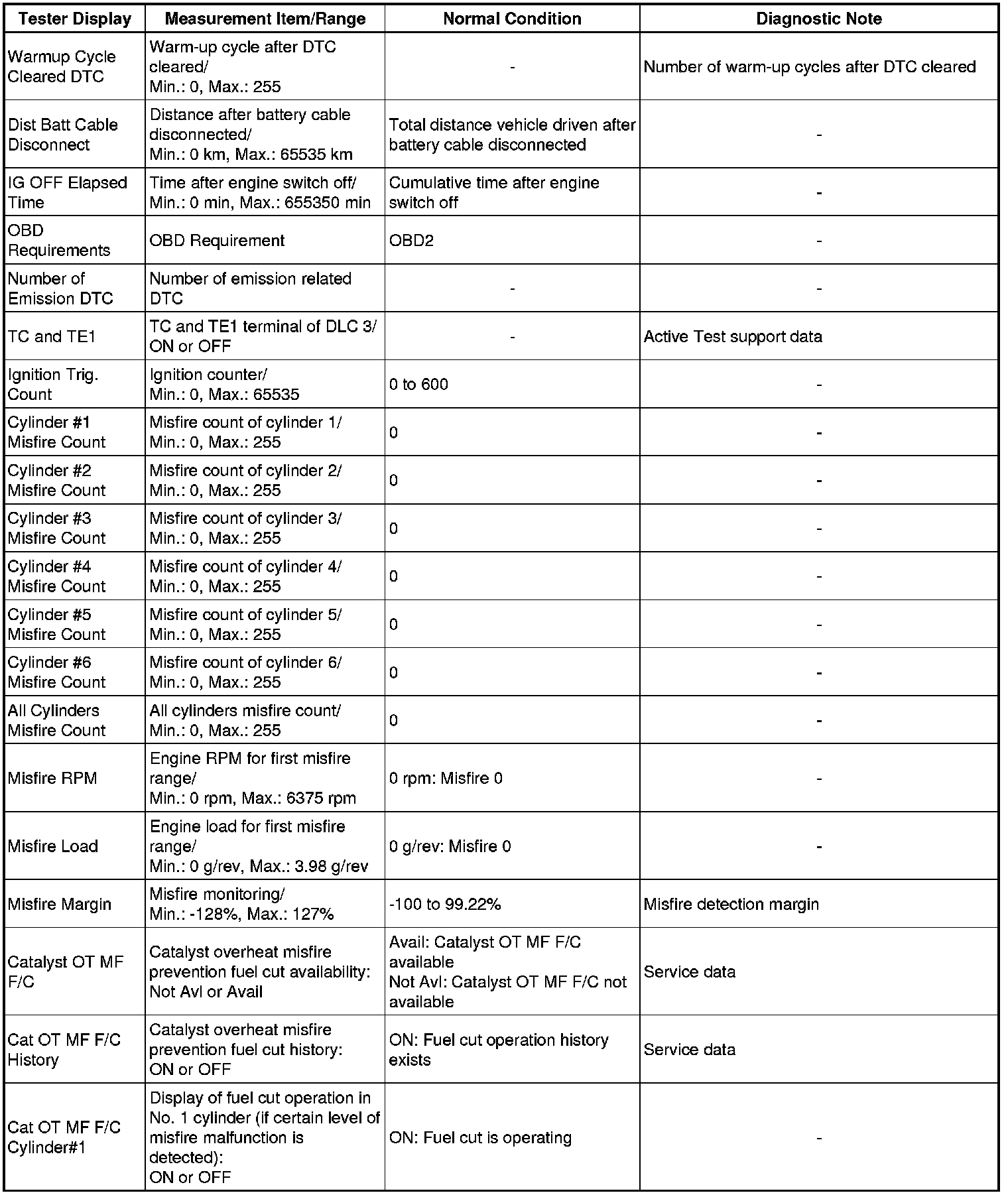 | Tester Display | Measurement Item/Range | Normal Condition | Diagnostic Note |
|---|---|---|---|
| Warmup Cycle Cleared DTC | Warm-up cycle after DTC cleared/ Min.: 0, Max.: 255 | - | Number of warm-up cycles after DTC cleared |
| Dist Batt Cable Disconnect | Distance after battery cable disconnected/ Min.: 0 km, Max.: 65535 km | Total distance vehicle driven after battery cable disconnected | - |
| IG OFF Elapsed Time | Time after engine switch off/ Min.: 0 min, Max.: 655350 min | Cumulative time after engine switch off | - |
| OBD Requirements | OBD Requirement | OBD2 | - |
| Number of Emission DTC | Number of emission related DTC | - | - |
| TC and TE1 | TC and TE1 terminal of DLC 3/ ON or OFF | - | Active Test support data |
| Ignition Trig. Count | Ignition counter/ Min.: 0, Max.: 65535 | 0 to 600 | - |
| Cylinder #1 Misfire Count | Misfire count of cylinder 1/ Min.: 0, Max.: 255 | 0 | - |
| Cylinder #2 Misfire Count | Misfire count of cylinder 2/ Min.: 0, Max.: 255 | 0 | - |
| Cylinder #3 Misfire Count | Misfire count of cylinder 3/ Min.: 0, Max.: 255 | 0 | - |
| Cylinder #4 Misfire Count | Misfire count of cylinder 4/ Min.: 0, Max.: 255 | 0 | - |
| Cylinder #5 Misfire Count | Misfire count of cylinder 5/ Min.: 0, Max.: 255 | 0 | - |
| Cylinder #6 Misfire Count | Misfire count of cylinder 6/ Min.: 0, Max.: 255 | 0 | - |
| All Cylinders Misfire Count | All cylinders misfire count/ Min.: 0, Max.: 255 | 0 | - |
| Misfire RPM | Engine RPM for first misfire range/ Min.: 0 rpm, Max.: 6375 rpm | 0 rpm: Misfire 0 | - |
| Misfire Load | Engine load for first misfire range/ Min.: 0 g/rev, Max.: 3.98 g/rev | 0 g/rev: Misfire 0 | - |
| Misfire Margin | Misfire monitoring/ Min.: -128%, Max.: 127% | -100 to 99.22% | Misfire detection margin |
| Catalyst OT MF F/C | Catalyst overheat misfire prevention fuel cut availability: Not Avl or Avail | Avail: Catalyst OT MF F/C available Not Avl: Catalyst OT MF F/C not available | Service data |
| Cat OT MF F/C History | Catalyst overheat misfire prevention fuel cut history: ON or OFF | ON: Fuel cut operation history exists | Service data |
| Cat OT MF F/C Cylinder#1 | Display of fuel cut operation in No. 1 cylinder (if certain level of misfire malfunction is detected): ON or OFF | ON: Fuel cut is operating | - |